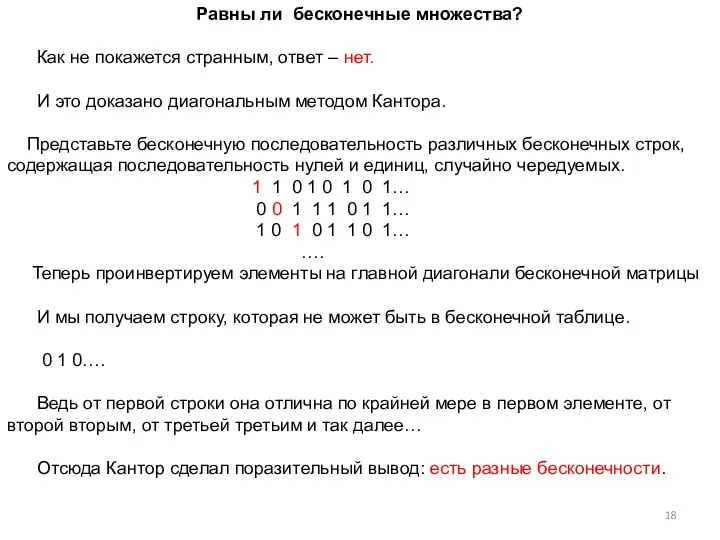 Равны ли бесконечные множества?

Как не покажется странным, ответ – нет.

И это доказано диагональным методом Кантора.

Представьте бесконечную последовательность различных бесконечных строк, содержащая последовательность нулей и единиц, случайно чередуемых.

1 1 0 1 0 1 0 1…
0 0 1 1 1 0 1 1…
1 0 1 0 1 1 0 1…
….

Теперь проинвертируем элементы на главной диагонали бесконечной матрицы

И мы получаем строку, которая не может быть в бесконечной таблице.

0 1 0….

Ведь от первой строки она отлична по крайней мере в первом элементе, от второй вторым, от третьей третьим и так далее…

Отсюда Кантор сделал поразительный вывод: есть разные бесконечности.

18